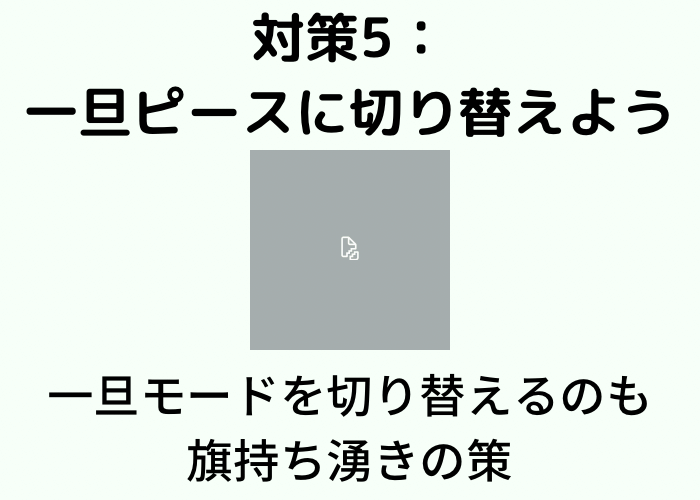 対策5：
一旦ピースに切り替えよう

一旦モードを切り替えるのも
旗持ち湧きの策